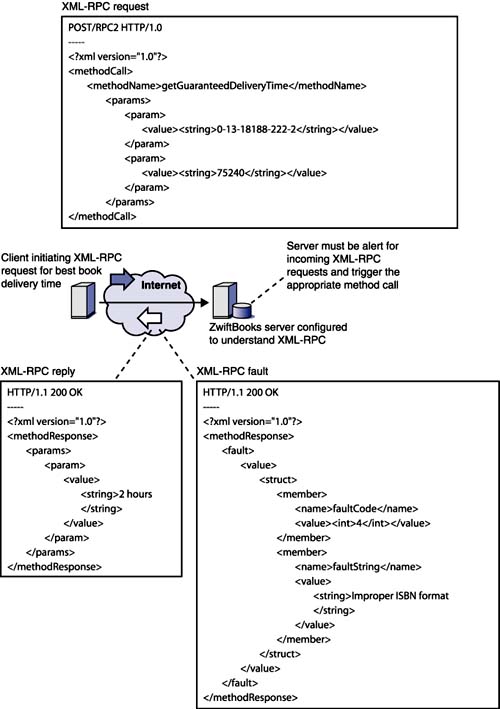 XML-RPC request

POST/RPC2 HTTP/1.0
-----
<?xml version="1.0"?>
<methodCall>
<methodName>getGuaranteedDeliveryTime</methodName>
<params>
<param>
<value><string>0-13-18188-222-2</string></value>
</param>
<param>
<value><string>75240</string></value>
</param>
</params>
</methodCall>

Client initiating XML-RPC request for best book delivery time

Internet

Server must be alert for incoming XML-RPC requests and trigger the appropriate method call

ZwiftBooks server configured to understand XML-RPC

XML-RPC reply

HTTP/1.1 200 OK
-----
<?xml version="1.0"?>
<methodResponse>
<params>
<param>
<value>
<string>2 hours
</string>
</value>
</param>
</params>
</methodResponse>

XML-RPC fault

HTTP/1.1 200 OK
-----
<?xml version="1.0"?>
<methodResponse>
<fault>
<value>
<struct>
<member>
<name>faultCode</name>
<value><int>4</int></value>
</member>
<member>
<name>faultString</name>
<value>
<string>Improper ISBN format
</string>
</value>
</member>
</struct>
</value>
</fault>
</methodResponse>